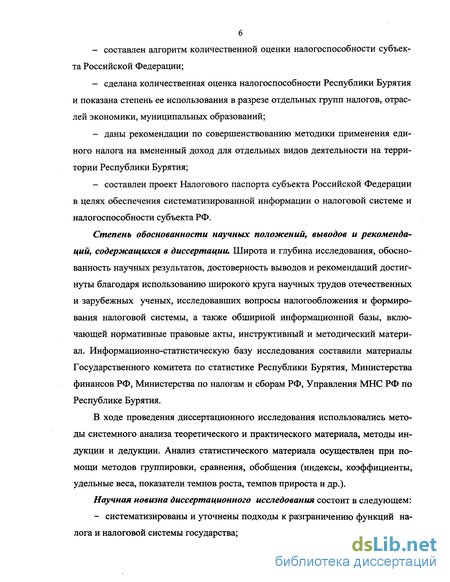 6

– составлен алгоритм количественной оценки налогоспособности субъекта Российской Федерации;

– сделана количественная оценка налогоспособности Республики Бурятия и показана степень ее использования в разрезе отдельных групп налогов, отраслей экономики, муниципальных образований;

– даны рекомендации по совершенствованию методики применения единого налога на вмененный доход для отдельных видов деятельности на территории Республики Бурятия;

– составлен проект Налогового паспорта субъекта Российской Федерации в целях обеспечения систематизированной информации о налоговой системе и налогоспособности субъекта РФ.

Степень обоснованности научных положений, выводов и рекомендаций, содержащихся в диссертации. Широта и глубина исследования, обоснованность научных результатов, достоверность выводов и рекомендаций достигнуты благодаря использованию широкого круга научных трудов отечественных и зарубежных ученых, исследовавших вопросы налогообложения и формирования налоговой системы, а также обширной информационной базы, включающей нормативные правовые акты, инструктивный и методический материал. Информационно-статистическую базу исследования составили материалы Государственного комитета по статистике Республики Бурятия, Министерства финансов РФ, Министерства по налогам и сборам РФ, Управления МНС РФ по Республике Бурятия.

В ходе проведения диссертационного исследования использовались методы системного анализа теоретического и практического материала, методы индукции и дедукции. Анализ статистического материала осуществлен при помощи методов группировки, сравнения, обобщения (индексы, коэффициенты, удельные веса, показатели темпов роста, темпов прироста и др.).

Научная новизна диссертационного исследования состоит в следующем:

– систематизированы и уточнены подходы к разграничению функций налога и налоговой системы государства;

dsLib.net
библиотека диссертаций